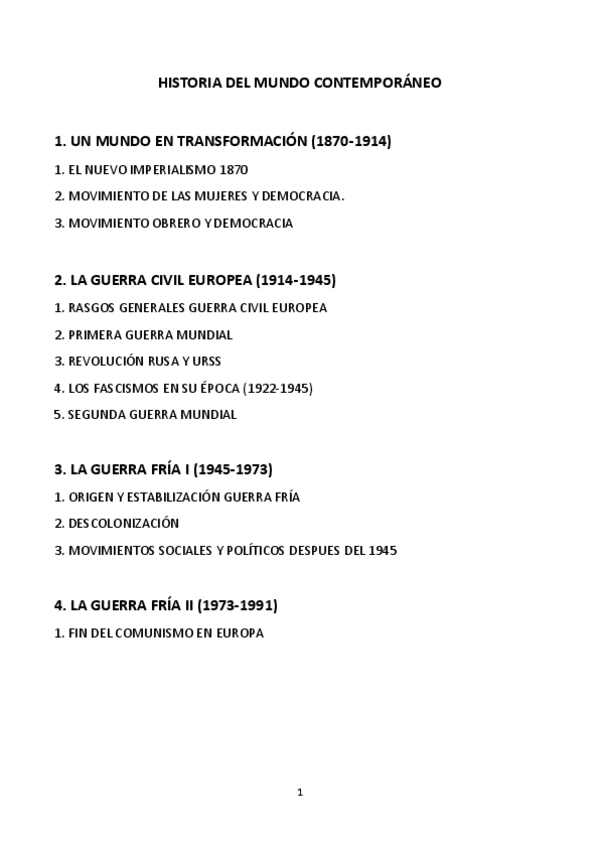 HISTORIA DEL MUNDO CONTEMPORÁNEO

1. UN MUNDO EN TRANSFORMACIÓN (1870-1914)

1. EL NUEVO IMPERIALISMO 1870

2. MOVIMIENTO DE LAS MUJERES Y DEMOCRACIA.

3. MOVIMIENTO OBRERO Y DEMOCRACIA

2. LA GUERRA CIVIL EUROPEA (1914-1945)

1. RASGOS GENERALES GUERRA CIVIL EUROPEA

2. PRIMERA GUERRA MUNDIAL

3. REVOLUCIÓN RUSA Y URSS

4. LOS FASCISMOS EN SU ÉPOCA (1922-1945)

5. SEGUNDA GUERRA MUNDIAL

3. LA GUERRA FRÍA I (1945-1973)

1. ORIGEN Y ESTABILIZACIÓN GUERRA FRÍA

2. DESCOLONIZACIÓN

3. MOVIMIENTOS SOCIALES Y POLÍTICOS DESPUES DEL 1945

4. LA GUERRA FRÍA II (1973-1991)

1. FIN DEL COMUNISMO EN EUROPA

1